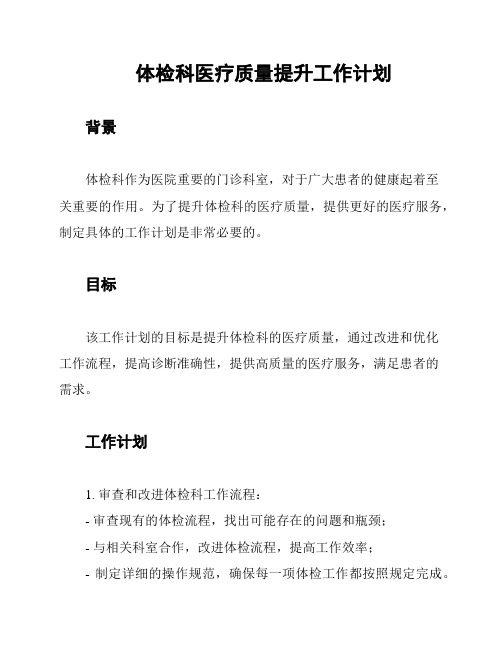 体检科医疗质量提升工作计划

背景

体检科作为医院重要的门诊科室，对于广大患者的健康起着至关重要的作用。为了提升体检科的医疗质量，提供更好的医疗服务，制定具体的工作计划是非常必要的。

目标

该工作计划的目标是提升体检科的医疗质量，通过改进和优化工作流程，提高诊断准确性，提供高质量的医疗服务，满足患者的需求。

工作计划

1. 审查和改进体检科工作流程：
- 审查现有的体检流程，找出可能存在的问题和瓶颈；
- 与相关科室合作，改进体检流程，提高工作效率；
- 制定详细的操作规范，确保每一项体检工作都按照规定完成。